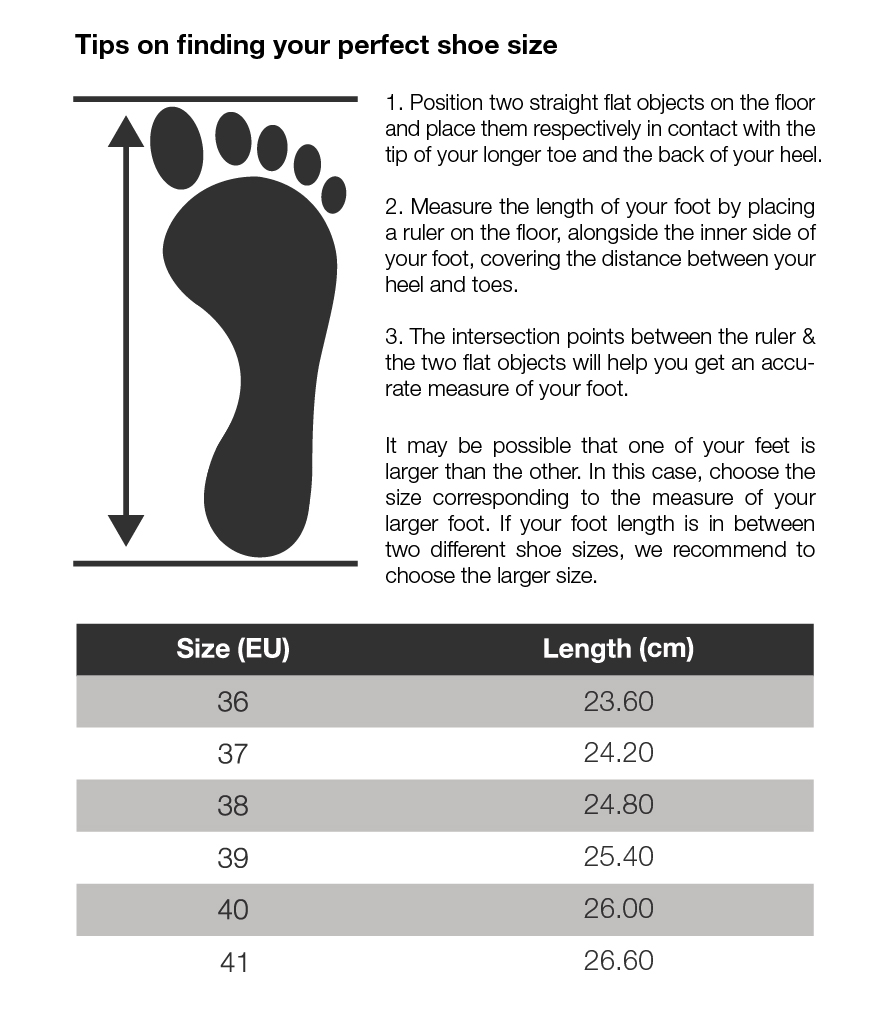 Tips on finding your perfect shoe size

1. Position two straight flat objects on the floor and place them respectively in contact with the tip of your longer toe and the back of your heel.

2. Measure the length of your foot by placing a ruler on the floor, alongside the inner side of your foot, covering the distance between your heel and toes.

3. The intersection points between the ruler & the two flat objects will help you get an accurate measure of your foot.

It may be possible that one of your feet is larger than the other. In this case, choose the size corresponding to the measure of your larger foot. If your foot length is in between two different shoe sizes, we recommend to choose the larger size.

| Size (EU) | Length (cm) |
|---|---|
| 36 | 23.60 |
| 37 | 24.20 |
| 38 | 24.80 |
| 39 | 25.40 |
| 40 | 26.00 |
| 41 | 26.60 |